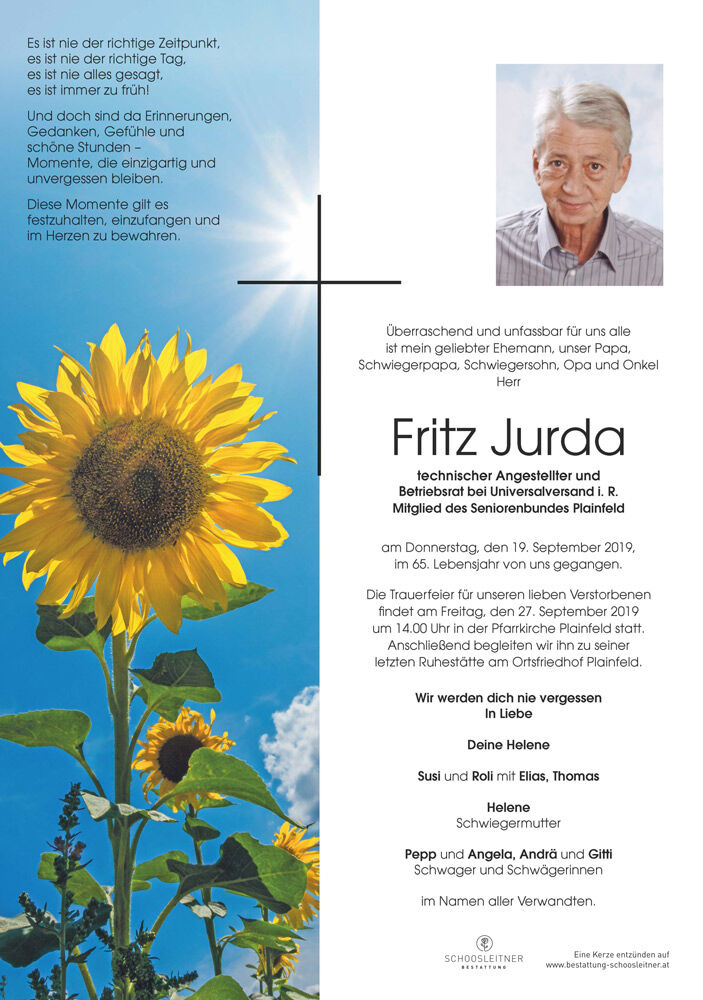 Es ist nie der richtige Zeitpunkt, es ist nie der richtige Tag, es ist nie alles gesagt, es ist immer zu früh!

Und doch sind da Erinnerungen, Gedanken, Gefühle und schöne Stunden – Momente, die einzigartig und unvergessen bleiben.

Diese Momente gilt es festzuhalten, einzufangen und im Herzen zu bewahren.

Überraschend und unfassbar für uns alle ist mein geliebter Ehemann, unser Papa, Schwiegerpapa, Schwiegersohn, Opa und Onkel Herr

Fritz Jurda

technischer Angestellter und Betriebsrat bei Universalversand i. R. Mitglied des Seniorenbundes Plainfeld

am Donnerstag, den 19. September 2019, im 65. Lebensjahr von uns gegangen.

Die Trauerfeier für unseren lieben Verstorbenen findet am Freitag, den 27. September 2019 um 14.00 Uhr in der Pfarrkirche Plainfeld statt. Anschließend begleiten wir ihn zu seiner letzten Ruhestätte am Ortsfriedhof Plainfeld.

Wir werden dich nie vergessen
In Liebe

Deine Helene

Susi und Roli mit Elias, Thomas

Helene
Schwiegermutter

Pepp und Angela, Andrä und Gitti
Schwager und Schwägerinnen

im Namen aller Verwandten.

SCHOOSLEITNER BESTATTUNG

Eine Kerze entzünden auf www.bestattung-schoosleitner.at